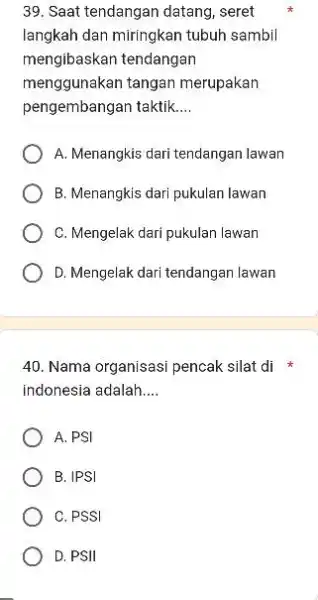 39. Saat tendangan datang, seret langkah dan miringkan tubuh sambil mengibaskan tendangan menggunakan tangan merupakan pengembangan taktik.... *

A. Menangkis dari tendangan lawan

B. Menangkis dari pukulan lawan

C. Mengelak dari pukulan lawan

D. Mengelak dari tendangan lawan

40. Nama organisasi pencak silat di indonesia adalah.... *

A. PSI

B. IPSI

C. PSSI

D. PSII